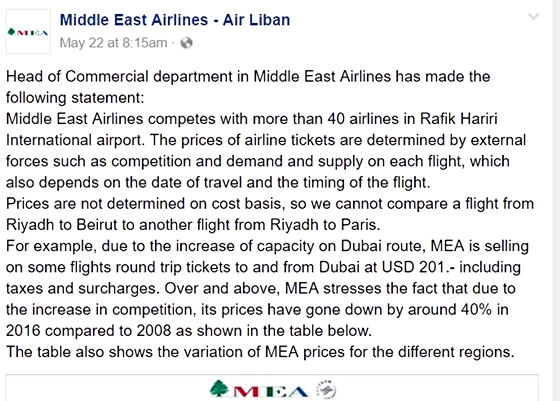 MEA

Middle East Airlines - Air Liban
May 22 at 8:15am ·

Head of Commercial department in Middle East Airlines has made the following statement:
Middle East Airlines competes with more than 40 airlines in Rafik Hariri International airport. The prices of airline tickets are determined by external forces such as competition and demand and supply on each flight, which also depends on the date of travel and the timing of the flight.
Prices are not determined on cost basis, so we cannot compare a flight from Riyadh to Beirut to another flight from Riyadh to Paris.
For example, due to the increase of capacity on Dubai route, MEA is selling on some flights round trip tickets to and from Dubai at USD 201.- including taxes and surcharges. Over and above, MEA stresses the fact that due to the increase in competition, its prices have gone down by around 40% in 2016 compared to 2008 as shown in the table below.
The table also shows the variation of MEA prices for the different regions.

MEA